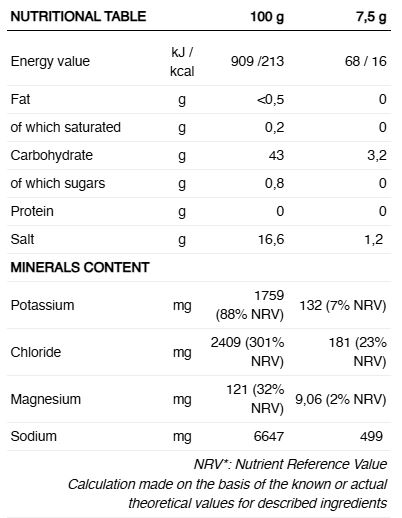 | NUTRITIONAL TABLE | | 100 g | 7,5 g |
|---|---|---|---|
| Energy value | kJ / kcal | 909 /213 | 68 / 16 |
| Fat | g | <0,5 | 0 |
| of which saturated | g | 0,2 | 0 |
| Carbohydrate | g | 43 | 3,2 |
| of which sugars | g | 0,8 | 0 |
| Protein | g | 0 | 0 |
| Salt | g | 16,6 | 1,2 |
| MINERALS CONTENT | | | |
| Potassium | mg | 1759 (88% NRV) | 132 (7% NRV) |
| Chloride | mg | 2409 (301% NRV) | 181 (23% NRV) |
| Magnesium | mg | 121 (32% NRV) | 9,06 (2% NRV) |
| Sodium | mg | 6647 | 499 |

NRV*: Nutrient Reference Value
Calculation made on the basis of the known or actual theoretical values for described ingredients